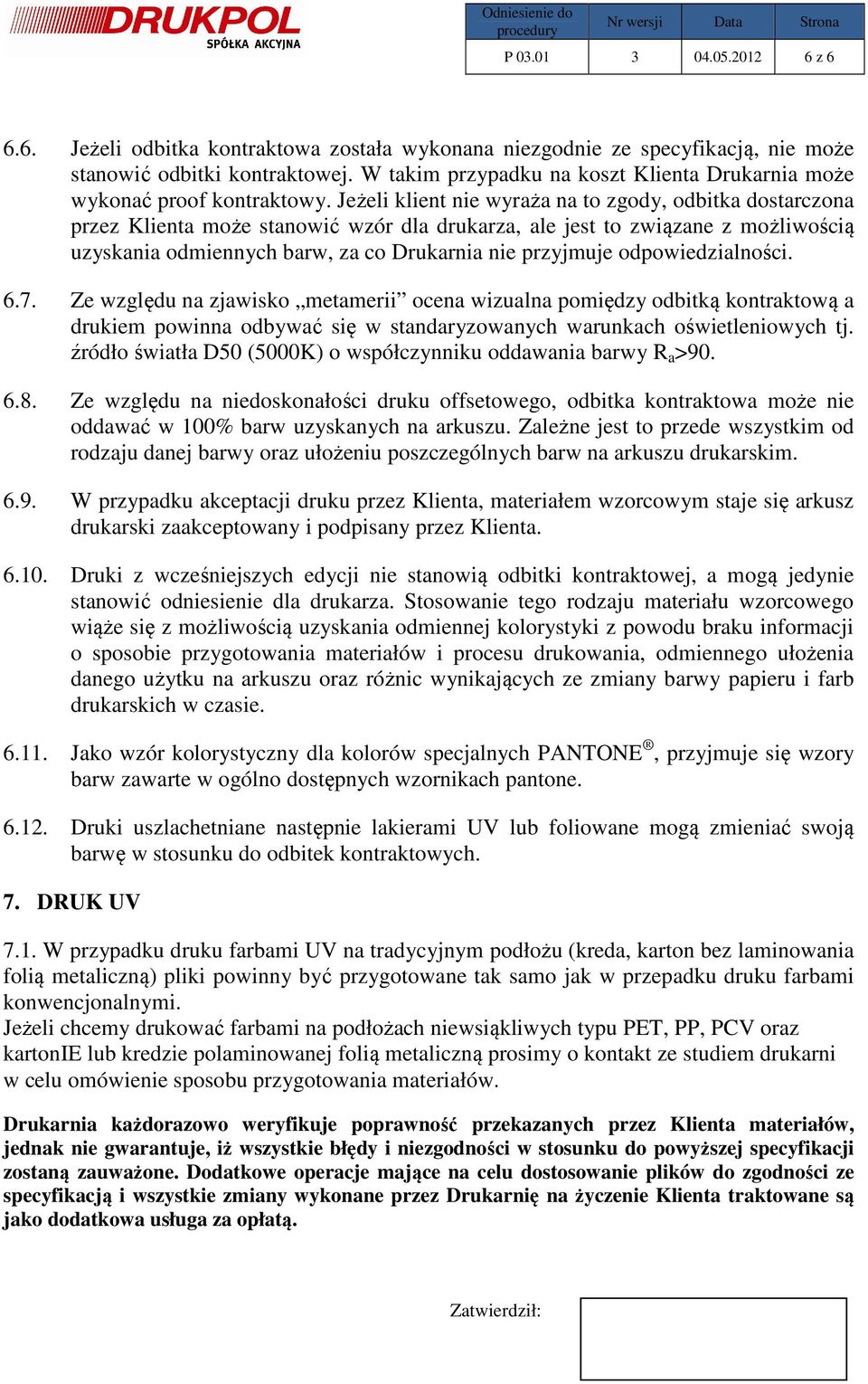 DRUKPOL
SPÓŁKA AKCYJNA

| Odniesienie do procedury | Nr wersji | Data | Strona |
|---|---|---|---|
| P 03.01 | 3 | 04.05.2012 | 6 z 6 |

6.6. Jeżeli odbitka kontraktowa została wykonana niezgodnie ze specyfikacją, nie może stanowić odbitki kontraktowej. W takim przypadku na koszt Klienta Drukarnia może wykonać proof kontraktowy. Jeżeli klient nie wyraża na to zgody, odbitka dostarczona przez Klienta może stanowić wzór dla drukarza, ale jest to związane z możliwością uzyskania odmiennych barw, za co Drukarnia nie przyjmuje odpowiedzialności.

6.7. Ze względu na zjawisko „metamerii” ocena wizualna pomiędzy odbitką kontraktową a drukiem powinna odbywać się w standaryzowanych warunkach oświetleniowych tj. źródło światła D50 (5000K) o współczynniku oddawania barwy $R_a$>90.

6.8. Ze względu na niedoskonałości druku offsetowego, odbitka kontraktowa może nie oddawać w 100% barw uzyskanych na arkuszu. Zależne jest to przede wszystkim od rodzaju danej barwy oraz ułożeniu poszczególnych barw na arkuszu drukarskim.

6.9. W przypadku akceptacji druku przez Klienta, materiałem wzorcowym staje się arkusz drukarski zaakceptowany i podpisany przez Klienta.

6.10. Druki z wcześniejszych edycji nie stanowią odbitki kontraktowej, a mogą jedynie stanowić odniesienie dla drukarza. Stosowanie tego rodzaju materiału wzorcowego wiąże się z możliwością uzyskania odmiennej kolorystyki z powodu braku informacji o sposobie przygotowania materiałów i procesu drukowania, odmiennego ułożenia danego użytku na arkuszu oraz różnic wynikających ze zmiany barwy papieru i farb drukarskich w czasie.

6.11. Jako wzór kolorystyczny dla kolorów specjalnych PANTONE®, przyjmuje się wzory barw zawarte w ogólno dostępnych wzornikach pantone.

6.12. Druki uszlachetniane następnie lakierami UV lub foliowane mogą zmieniać swoją barwę w stosunku do odbitek kontraktowych.

7. DRUK UV

7.1. W przypadku druku farbami UV na tradycyjnym podłożu (kreda, karton bez laminowania folią metaliczną) pliki powinny być przygotowane tak samo jak w przepadku druku farbami konwencjonalnymi.
Jeżeli chcemy drukować farbami na podłożach niewsiąkliwych typu PET, PP, PCV oraz kartonIE lub kredzie polaminowanej folią metaliczną prosimy o kontakt ze studiem drukarni w celu omówienie sposobu przygotowania materiałów.

Drukarnia każdorazowo weryfikuje poprawność przekazanych przez Klienta materiałów, jednak nie gwarantuje, iż wszystkie błędy i niezgodności w stosunku do powyższej specyfikacji zostaną zauważone. Dodatkowe operacje mające na celu dostosowanie plików do zgodności ze specyfikacją i wszystkie zmiany wykonane przez Drukarnię na życzenie Klienta traktowane są jako dodatkowa usługa za opłatą.

Zatwierdził: